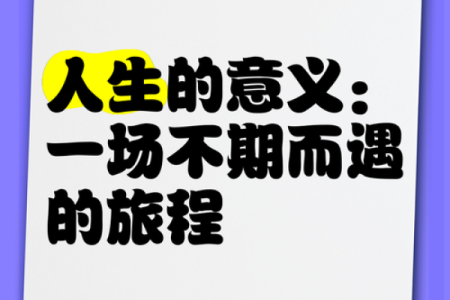 人生的意义：一场不期而遇的旅程